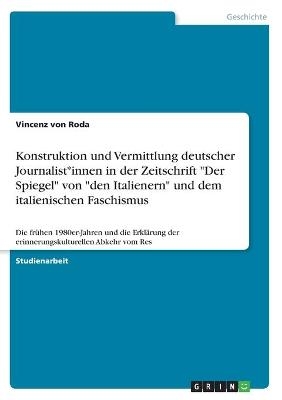 Geschichte

Vincenz von Roda

Konstruktion und Vermittlung deutscher Journalist*innen in der Zeitschrift "Der Spiegel" von "den Italienern" und dem italienischen Faschismus

Die frühen 1980er-Jahren und die Erklärung der erinnerungskulturellen Abkehr vom Res

Studienarbeit

GRIN